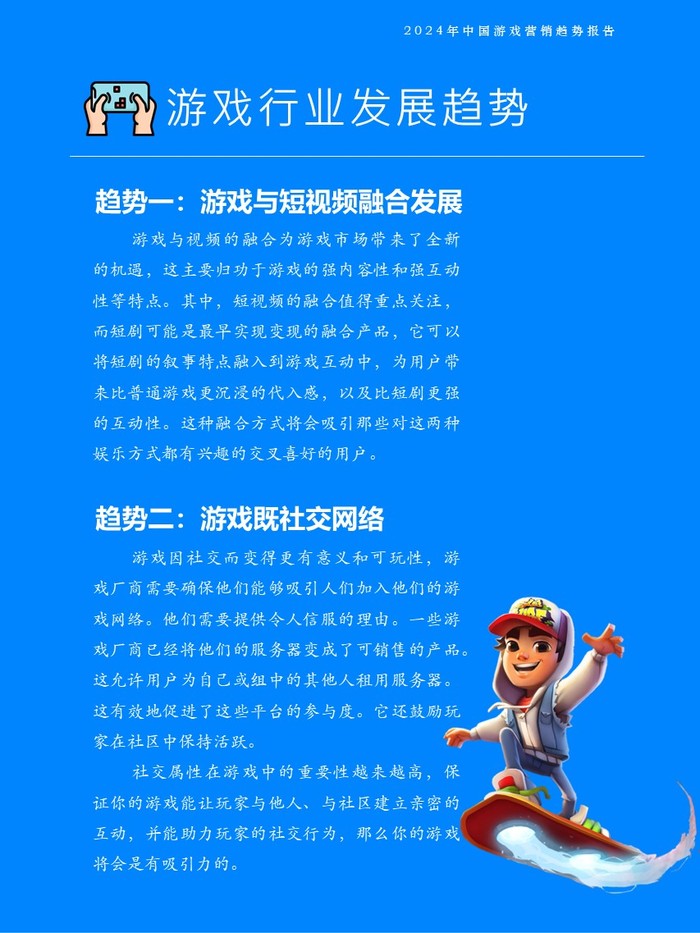 2024年中国游戏营销趋势报告

游戏行业发展趋势

趋势一：游戏与短视频融合发展

游戏与视频的融合为游戏市场带来了全新的机遇，这主要归功于游戏的强内容性和强互动性等特点。其中，短视频的融合值得重点关注，而短剧可能是最早实现变现的融合产品，它可以将短剧的叙事特点融入到游戏互动中，为用户带来比普通游戏更沉浸的代入感，以及比短剧更强的互动性。这种融合方式将会吸引那些对这两种娱乐方式都有兴趣的交叉喜好的用户。

趋势二：游戏既社交网络

游戏因社交而变得更有意义和可玩性，游戏厂商需要确保他们能够吸引人们加入他们的游戏网络。他们需要提供令人信服的理由。一些游戏厂商已经将他们的服务器变成了可销售的产品。这允许用户为自己或组中的其他人租用服务器。这有效地促进了这些平台的参与度。它还鼓励玩家在社区中保持活跃。

社交属性在游戏中的重要性越来越高，保证你的游戏能让玩家与他人、与社区建立亲密的互动，并能助力玩家的社交行为，那么你的游戏将会是有吸引力的。